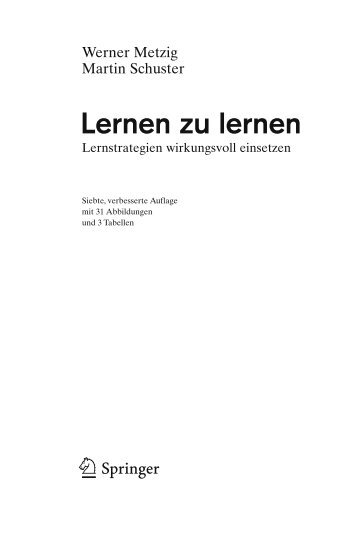 Werner Metzig
Martin Schuster

Lernen zu lernen
Lernstrategien wirkungsvoll einsetzen

Siebte, verbesserte Auflage
mit 31 Abbildungen
und 3 Tabellen

Springer